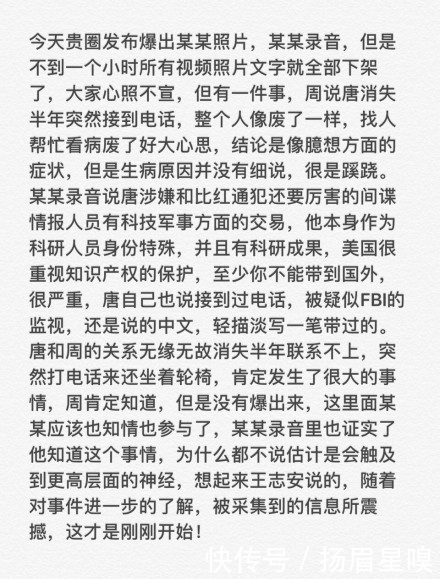 今天贵圈发布爆出某某照片，某某录音，但是不到一个小时所有视频照片文字就全部下架了，大家心照不宣，但有一件事，周说唐消失半年突然接到电话，整个人像废了一样，找人帮忙看病废了好大心思，结论是像臆想方面的症状，但是生病原因并没有细说，很是蹊跷。某某录音说唐涉嫌和比红通犯还要厉害的间谍情报人员有科技军事方面的交易，他本身作为科研人员身份特殊，并且有科研成果，美国很重视知识产权的保护，至少你不能带到国外，很严重，唐自己也说接到过电话，被疑似FBI的监视，还是说的中文，轻描淡写一笔带过的。唐和周的关系无缘无故消失半年联系不上，突然打电话来还坐着轮椅，肯定发生了很大的事情，周肯定知道，但是没有爆出来，这里面某某应该也知情也参与了，某某录音里也证实了他知道这个事情，为什么都不说估计是会触及到更高层面的神经，想起来王志安说的，随着对事件进一步的了解，被采集到的信息所震撼，这才是刚刚开始！

快传号 / 扬眉星嗅